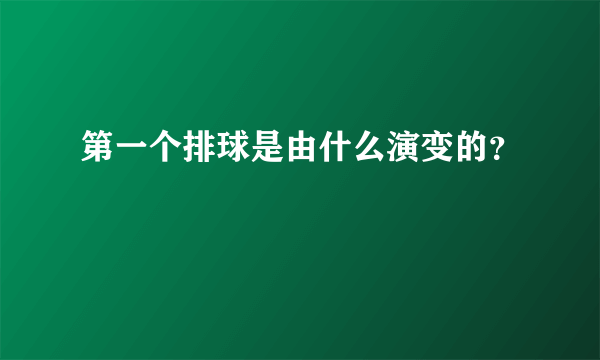 第一个排球是由什么演变的?